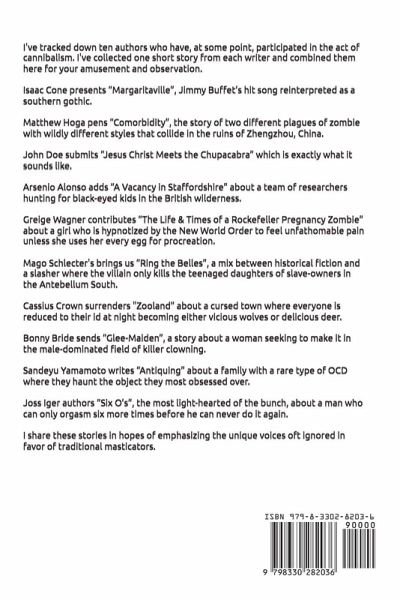 I've tracked down ten authors who have, at some point, participated in the act of cannibalism. I've collected one short story from each writer and combined them here for your amusement and observation.

Isaac Cone presents "Margaritaville", Jimmy Buffet's hit song reinterpreted as a southern gothic.

Matthew Hoga pens "Comorbidity", the story of two different plagues of zombie with wildly different styles that collide in the ruins of Zhengzhou, China.

John Doe submits "Jesus Christ Meets the Chupacabra" which is exactly what it sounds like.

Arsenio Alonso adds "A Vacancy in Staffordshire" about a team of researchers hunting for black-eyed kids in the British wilderness.

Greige Wagner contributes "The Life & Times of a Rockefeller Pregnancy Zombie" about a girl who is hypnotized by the New World Order to feel unfathomable pain unless she uses her every egg for procreation.

Mago Schlecter's brings us "Ring the Belles", a mix between historical fiction and a slasher where the villain only kills the teenaged daughters of slave-owners in the Antebellum South.

Cassius Crown surrenders "Zooland" about a cursed town where everyone is reduced to their id at night becoming either vicious wolves or delicious deer.

Bonny Bride sends "Glee-Maiden", a story about a woman seeking to make it in the male-dominated field of killer clowning.

Sandeyu Yamamoto writes "Antiquing" about a family with a rare type of OCD where they haunt the object they most obsessed over.

Joss Iger authors "Six O's", the most light-hearted of the bunch, about a man who can only orgasm six more times before he can never do it again.

I share these stories in hopes of emphasizing the unique voices oft ignored in favor of traditional masticators.

ISBN 979-8-3302-8203-6

90000

9 798330 282036